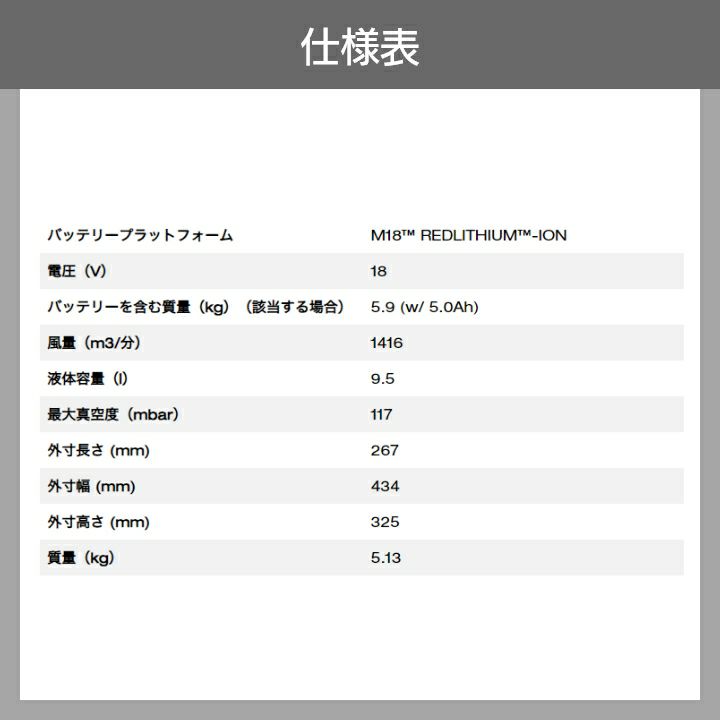 仕様表

| バッテリープラットフォーム | M18™ REDLITHIUM™-ION |
|---|---|
| 電圧（V） | 18 |
| バッテリーを含む質量（kg）（該当する場合） | 5.9 (w/ 5.0Ah) |
| 風量（m3/分） | 1416 |
| 液体容量（l） | 9.5 |
| 最大真空度（mbar） | 117 |
| 外寸長さ (mm) | 267 |
| 外寸幅 (mm) | 434 |
| 外寸高さ (mm) | 325 |
| 質量（kg） | 5.13 |